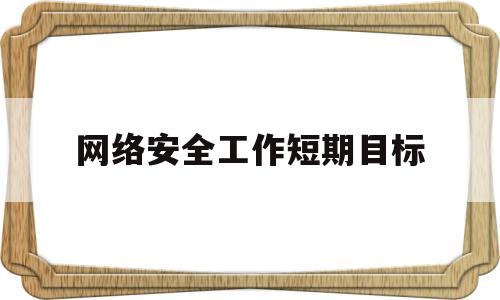 网络安全工作短期目标